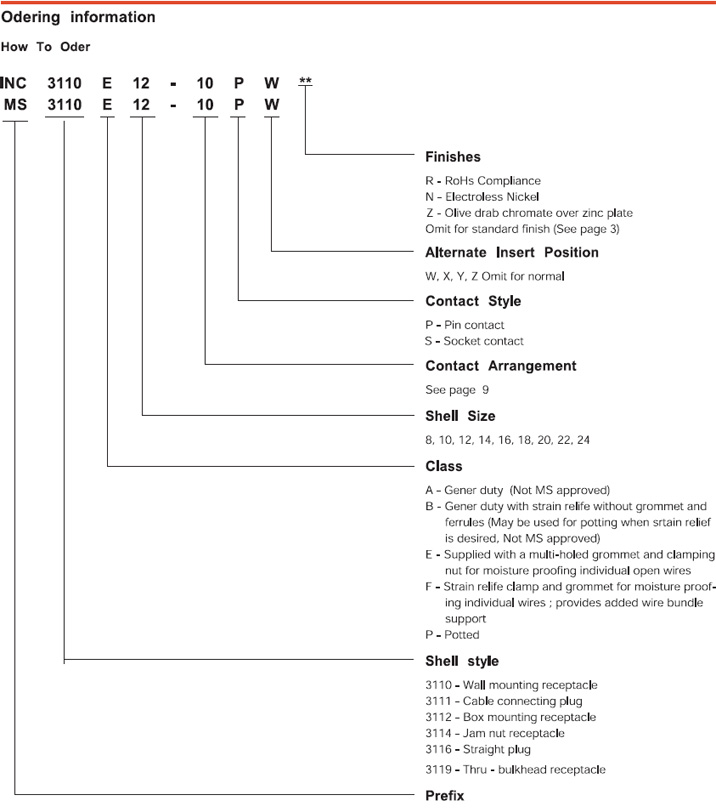 Odering information

How To Oder

INC 3110 E 12 - 10 P W **
MS 3110 E 12 - 10 P W

Finishes

R - RoHs Compliance
N - Electroless Nickel
Z - Olive drab chromate over zinc plate
Omit for standard finish (See page 3)

Alternate Insert Position

W, X, Y, Z Omit for normal

Contact Style

P - Pin contact
S - Socket contact

Contact Arrangement

See page 9

Shell Size

8, 10, 12, 14, 16, 18, 20, 22, 24

Class

A - Gener duty (Not MS approved)
B - Gener duty with strain relife without grommet and ferrules (May be used for potting when srtain relief is desired, Not MS approved)
E - Supplied with a multi-holed grommet and clamping nut for moisture proofing individual open wires
F - Strain relife clamp and grommet for moisture proofing individual wires ; provides added wire bundle support
P - Potted

Shell style

3110 - Wall mounting receptacle
3111 - Cable connecting plug
3112 - Box mounting receptacle
3114 - Jam nut receptacle
3116 - Straight plug
3119 - Thru - bulkhead receptacle

Prefix